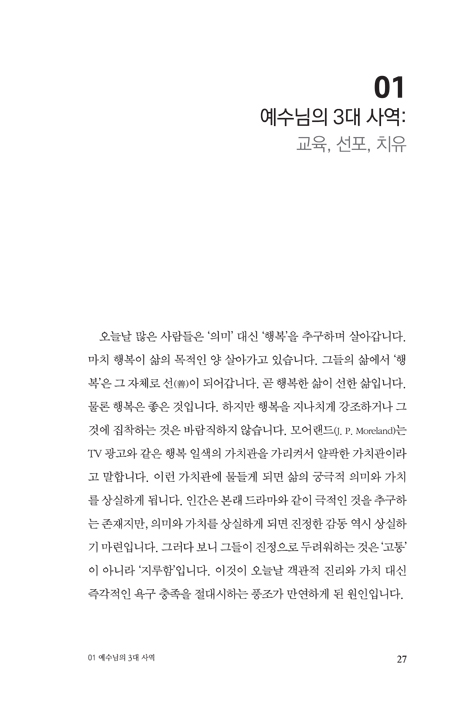 01
예수님의 3대 사역:
교육, 선포, 치유

오늘날 많은 사람들은 '의미' 대신 '행복'을 추구하며 살아갑니다. 마치 행복이 삶의 목적인 양 살아가고 있습니다. 그들의 삶에서 '행복'은 그 자체로 선(善)이 되어갑니다. 곧 행복한 삶이 선한 삶입니다. 물론 행복은 좋은 것입니다. 하지만 행복을 지나치게 강조하거나 그것에 집착하는 것은 바람직하지 않습니다. 모어랜드(J. P. Moreland)는 TV 광고와 같은 행복 일색의 가치관을 가리켜서 얄팍한 가치관이라고 말합니다. 이런 가치관에 물들게 되면 삶의 궁극적 의미와 가치를 상실하게 됩니다. 인간은 본래 드라마와 같이 극적인 것을 추구하는 존재지만, 의미와 가치를 상실하게 되면 진정한 감동 역시 상실하기 마련입니다. 그러다 보니 그들이 진정으로 두려워하는 것은 '고통'이 아니라 '지루함'입니다. 이것이 오늘날 객관적 진리와 가치 대신 즉각적인 욕구 충족을 절대시하는 풍조가 만연하게 된 원인입니다.

01 예수님의 3대 사역
27